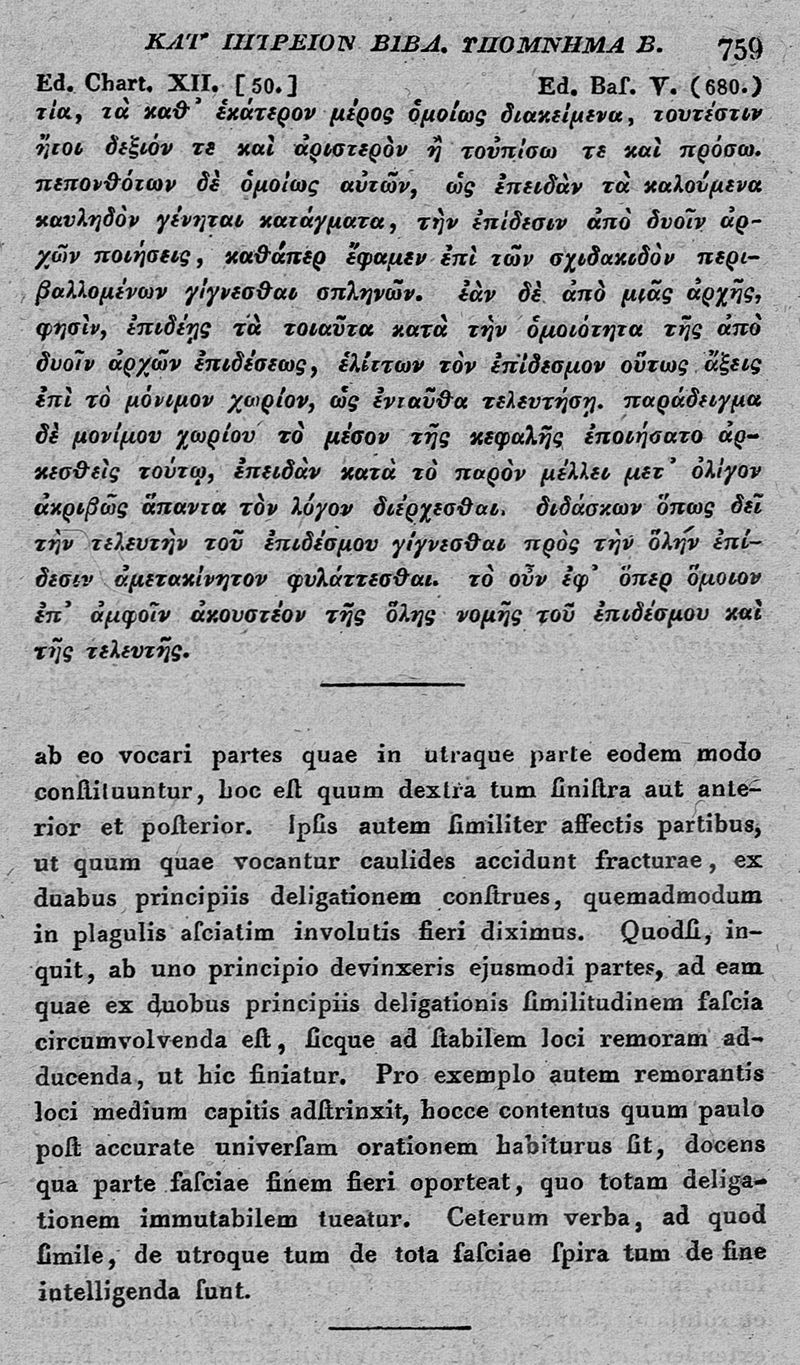 ΚΑΤ' ΙΗΤΡΕΙΟΝ ΒΙΒΛ. ΥΠΟΜΝΗΜΑ Β. 759

Ed. Chart. XII. [50.] Ed. Baſ. V. (680.)

τία, τὰ καθ' ἑκάτερον μέρος ὁμοίως διακείμενα, τουτέστιν ἤτοι δεξιόν τε καὶ ἀριστερὸν ἢ τοὐπίσω τε καὶ πρόσω. πεπονθότων δὲ ὁμοίως αὐτῶν, ὡς ἐπειδὰν τὰ καλούμενα καυληδὸν γένηται κατάγματα, τὴν ἐπίδεσιν ἀπὸ δυοῖν ἀρχῶν ποιήσεις, καθάπερ ἔφαμεν ἐπὶ τῶν σχιδακιδὸν περιβαλλομένων γίγνεσθαι σπληνῶν. ἐὰν δὲ ἀπὸ μιᾶς ἀρχῆς, φησὶν, ἐπιδέῃς τὰ τοιαῦτα κατὰ τὴν ὁμοιότητα τῆς ἀπὸ δυοῖν ἀρχῶν ἐπιδέσεως, ἑλίττων τὸν ἐπίδεσμον οὕτως ἄξεις ἐπὶ τὸ μόνιμον χωρίον, ὡς ἐνταῦθα τελευτήσῃ. παράδειγμα δὲ μονίμου χωρίου τὸ μέσον τῆς κεφαλῆς ἐποιήσατο ἀρκεσθεὶς τούτῳ, ἐπειδὰν κατὰ τὸ παρὸν μέλλει μετ' ὀλίγον ἀκριβῶς ἅπαντα τὸν λόγον διέρχεσθαι. διδάσκων ὅπως δεῖ τὴν τελευτὴν τοῦ ἐπιδέσμου γίγνεσθαι πρὸς τὴν ὅλην ἐπίδεσιν ἀμετακίνητον φυλάττεσθαι. τὸ οὖν ἐφ' ὅπερ ὅμοιον ἐπ' ἀμφοῖν ἀκουστέον τῆς ὅλης νομῆς τοῦ ἐπιδέσμου καὶ τῆς τελευτῆς.

ab eo vocari partes quae in utraque parte eodem modo conſtituuntur, hoc eſt quum dextra tum ſiniſtra aut anterior et poſterior. Ipſis autem ſimiliter affectis partibus, ut quum quae vocantur caulides accidunt fracturae, ex duabus principiis deligationem conſtrues, quemadmodum in plagulis aſciatim involutis fieri diximus. Quodſi, inquit, ab uno principio devinxeris ejusmodi partes, ad eam quae ex duobus principiis deligationis ſimilitudinem faſcia circumvolvenda eſt, ſicque ad ſtabilem loci remoram adducenda, ut hic finiatur. Pro exemplo autem remorantis loci medium capitis adſtrinxit, hocce contentus quum paulo poſt accurate univerſam orationem habiturus ſit, docens qua parte faſciae finem fieri oporteat, quo totam deligationem immutabilem tueatur. Ceterum verba, ad quod ſimile, de utroque tum de tota faſciae ſpira tum de fine intelligenda ſunt.